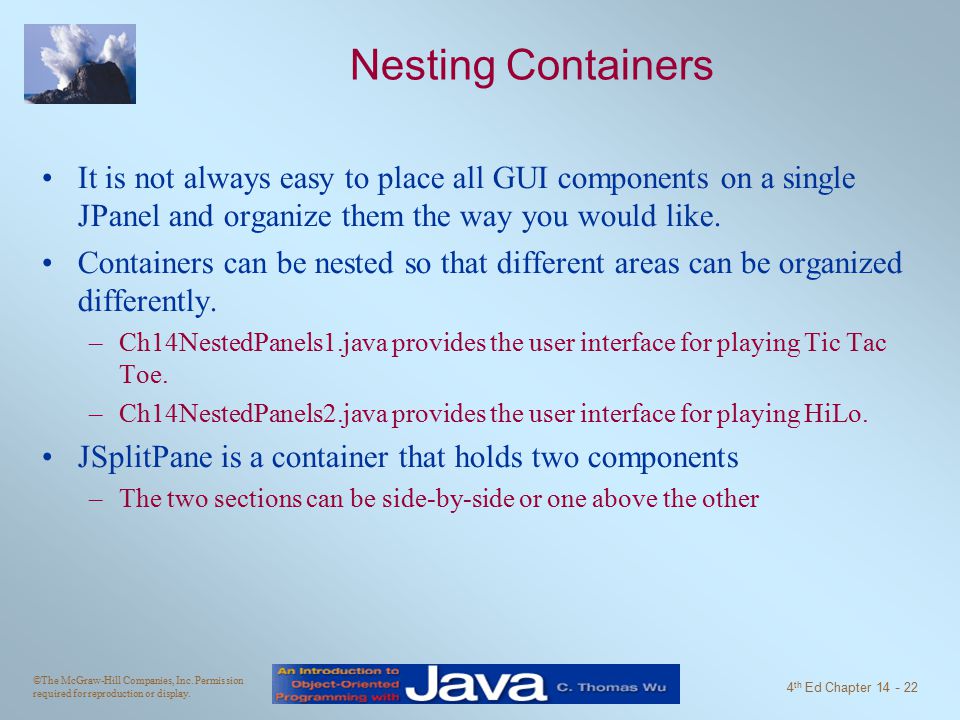 Nesting Containers

• It is not always easy to place all GUI components on a single JPanel and organize them the way you would like.

• Containers can be nested so that different areas can be organized differently.

– Ch14NestedPanels1.java provides the user interface for playing Tic Tac Toe.

– Ch14NestedPanels2.java provides the user interface for playing HiLo.

• JSplitPane is a container that holds two components

– The two sections can be side-by-side or one above the other

©The McGraw-Hill Companies, Inc. Permission required for reproduction or display.

An Introduction to Object-Oriented Programming with Java C. Thomas Wu

4$^{th}$ Ed Chapter 14 - 22